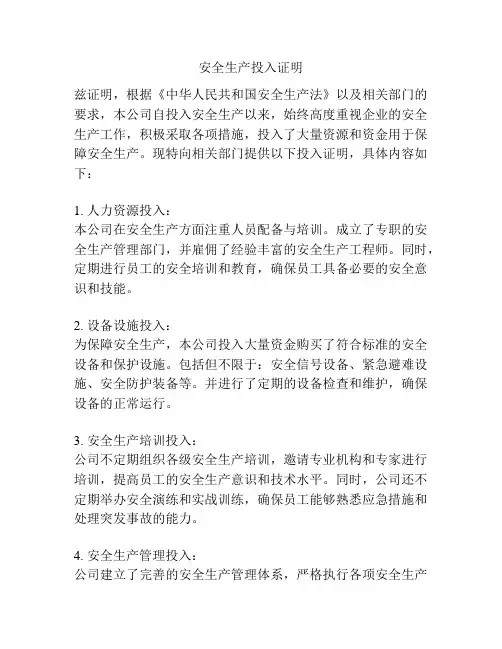 安全生产投入证明

兹证明，根据《中华人民共和国安全生产法》以及相关部门的要求，本公司自投入安全生产以来，始终高度重视企业的安全生产工作，积极采取各项措施，投入了大量资源和资金用于保障安全生产。现特向相关部门提供以下投入证明，具体内容如下：

1. 人力资源投入：
本公司在安全生产方面注重人员配备与培训。成立了专职的安全生产管理部门，并雇佣了经验丰富的安全生产工程师。同时，定期进行员工的安全培训和教育，确保员工具备必要的安全意识和技能。

2. 设备设施投入：
为保障安全生产，本公司投入大量资金购买了符合标准的安全设备和保护设施。包括但不限于：安全信号设备、紧急避难设施、安全防护装备等。并进行了定期的设备检查和维护，确保设备的正常运行。

3. 安全生产培训投入：
公司不定期组织各级安全生产培训，邀请专业机构和专家进行培训，提高员工的安全生产意识和技术水平。同时，公司还不定期举办安全演练和实战训练，确保员工能够熟悉应急措施和处理突发事故的能力。

4. 安全生产管理投入：
公司建立了完善的安全生产管理体系，严格执行各项安全生产